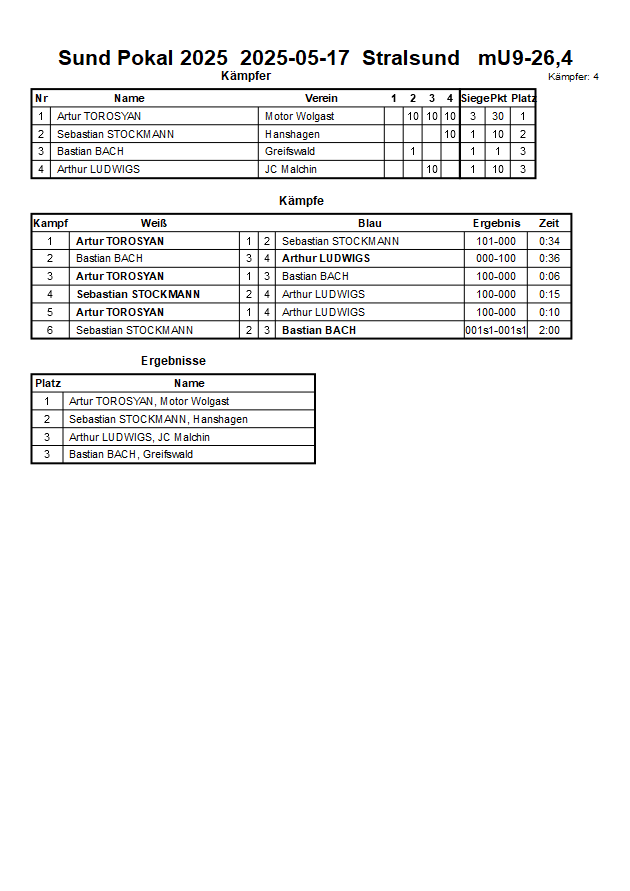 Sund Pokal 2025 2025-05-17 Stralsund mU9-26,4

Kämpfer

Kämpfer: 4

| Nr | Name | Verein | 1 | 2 | 3 | 4 | Siege | Pkt | Platz |
|---|---|---|---|---|---|---|---|---|---|
| 1 | Artur TOROSYAN | Motor Wolgast | | 10 | 10 | 10 | 3 | 30 | 1 |
| 2 | Sebastian STOCKMANN | Hanshagen | | | | 10 | 1 | 10 | 2 |
| 3 | Bastian BACH | Greifswald | | 1 | | | 1 | 1 | 3 |
| 4 | Arthur LUDWIGS | JC Malchin | | | 10 | | 1 | 10 | 3 |

Kämpfe

| Kampf | Weiß | | | Blau | Ergebnis | Zeit |
|---|---|---|---|---|---|---|
| 1 | Artur TOROSYAN | 1 | 2 | Sebastian STOCKMANN | 101-000 | 0:34 |
| 2 | Bastian BACH | 3 | 4 | Arthur LUDWIGS | 000-100 | 0:36 |
| 3 | Artur TOROSYAN | 1 | 3 | Bastian BACH | 100-000 | 0:06 |
| 4 | Sebastian STOCKMANN | 2 | 4 | Arthur LUDWIGS | 100-000 | 0:15 |
| 5 | Artur TOROSYAN | 1 | 4 | Arthur LUDWIGS | 100-000 | 0:10 |
| 6 | Sebastian STOCKMANN | 2 | 3 | Bastian BACH | 001s1-001s1 | 2:00 |

Ergebnisse

| Platz | Name |
|---|---|
| 1 | Artur TOROSYAN, Motor Wolgast |
| 2 | Sebastian STOCKMANN, Hanshagen |
| 3 | Arthur LUDWIGS, JC Malchin |
| 3 | Bastian BACH, Greifswald |